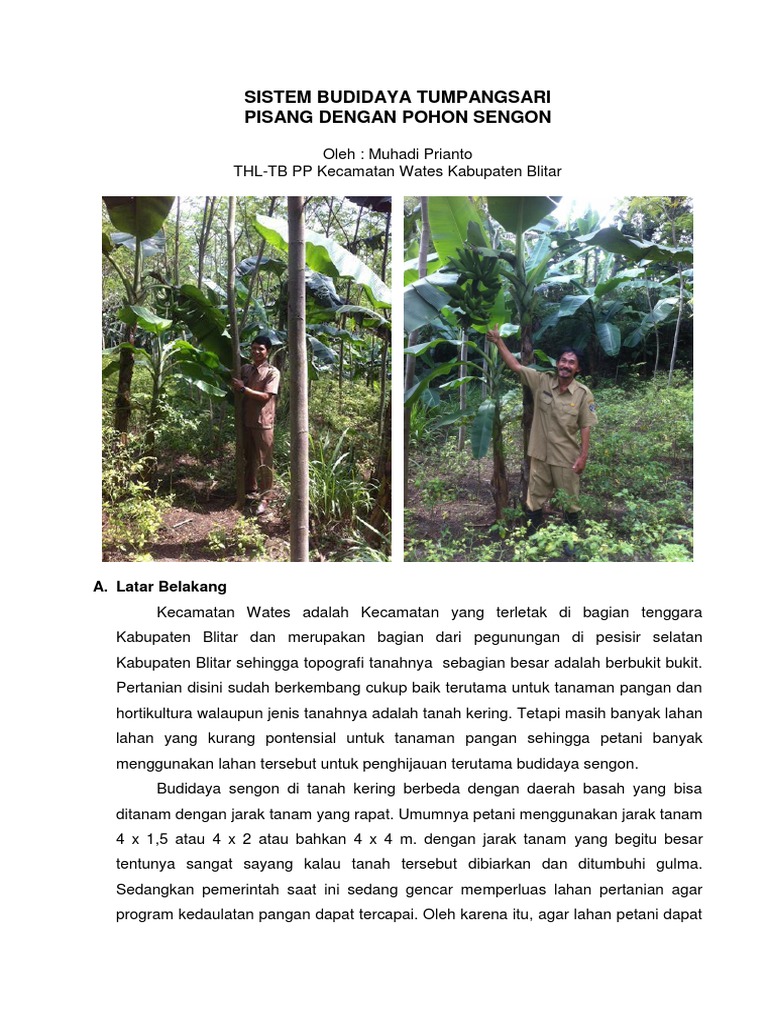 SISTEM BUDIDAYA TUMPANGSARI
PISANG DENGAN POHON SENGON

Oleh : Muhadi Prianto
THL-TB PP Kecamatan Wates Kabupaten Blitar

A. Latar Belakang

Kecamatan Wates adalah Kecamatan yang terletak di bagian tenggara Kabupaten Blitar dan merupakan bagian dari pegunungan di pesisir selatan Kabupaten Blitar sehingga topografi tanahnya sebagian besar adalah berbukit bukit. Pertanian disini sudah berkembang cukup baik terutama untuk tanaman pangan dan hortikultura walaupun jenis tanahnya adalah tanah kering. Tetapi masih banyak lahan lahan yang kurang pontensial untuk tanaman pangan sehingga petani banyak menggunakan lahan tersebut untuk penghijauan terutama budidaya sengon.

Budidaya sengon di tanah kering berbeda dengan daerah basah yang bisa ditanam dengan jarak tanam yang rapat. Umumnya petani menggunakan jarak tanam 4 x 1,5 atau 4 x 2 atau bahkan 4 x 4 m. dengan jarak tanam yang begitu besar tentunya sangat sayang kalau tanah tersebut dibiarkan dan ditumbuhi gulma. Sedangkan pemerintah saat ini sedang gencar memperluas lahan pertanian agar program kedaulatan pangan dapat tercapai. Oleh karena itu, agar lahan petani dapat